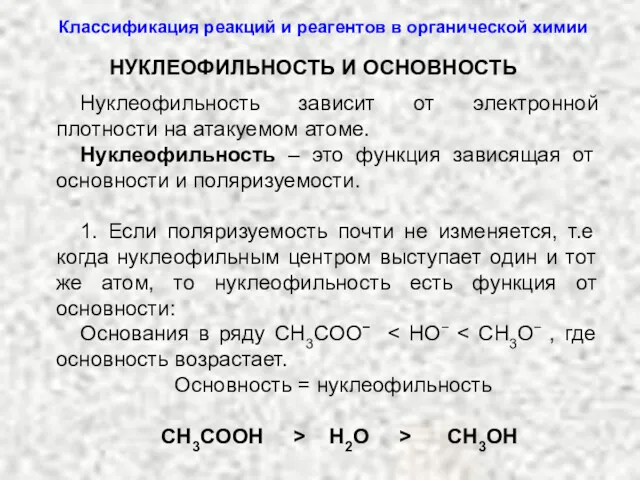 Классификация реакций и реагентов в органической химии

НУКЛЕОФИЛЬНОСТЬ И ОСНОВНОСТЬ

Нуклеофильность зависит от электронной плотности на атакуемом атоме.

Нуклеофильность – это функция зависящая от основности и поляризуемости.

1. Если поляризуемость почти не изменяется, т.е когда нуклеофильным центром выступает один и тот же атом, то нуклеофильность есть функция от основности:

Основания в ряду $CH_3COO^-$ < $HO^-$ < $CH_3O^-$ , где основность возрастает.

Основность = нуклеофильность

$CH_3COOH$ > $H_2O$ > $CH_3OH$